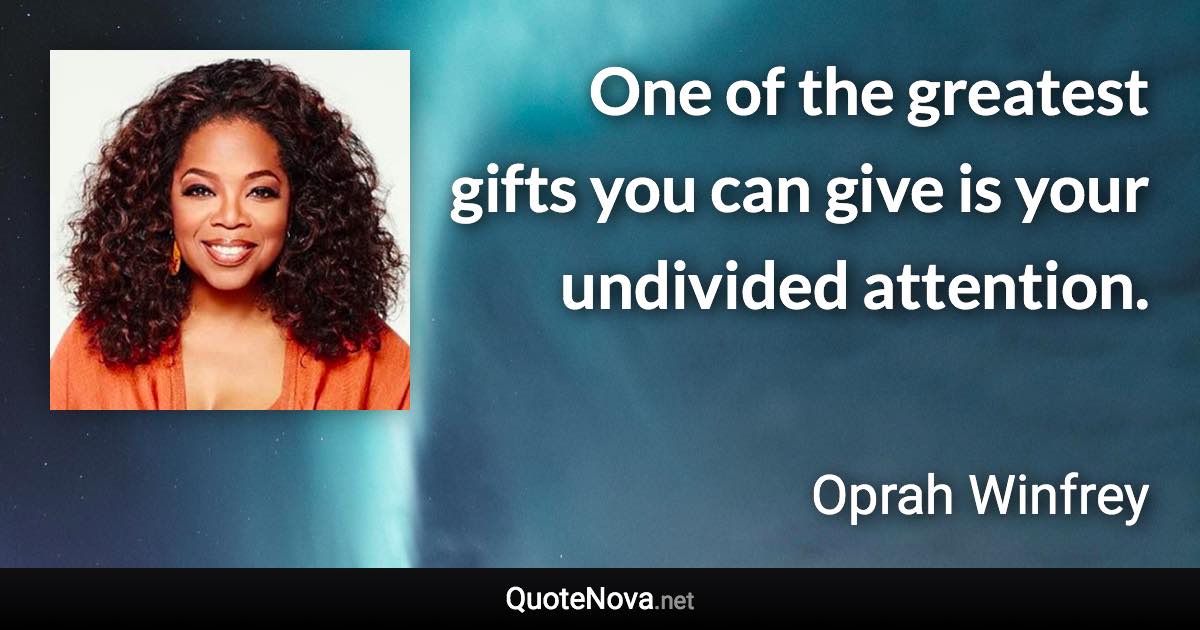 One of the greatest gifts you can give is your undivided attention.

Oprah Winfrey

QuoteNova.net